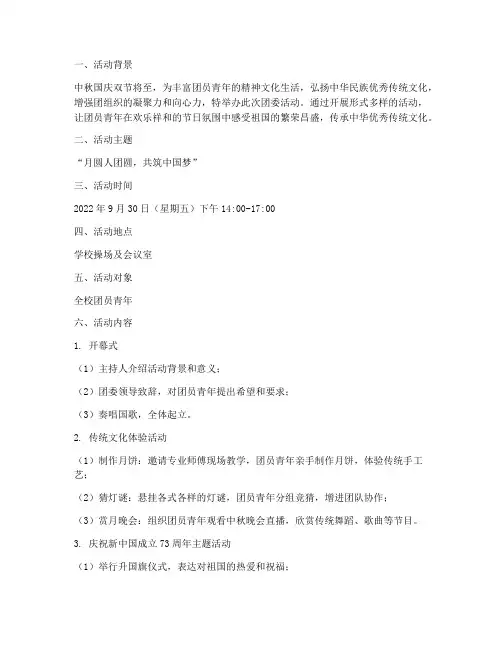 一、活动背景

中秋国庆双节将至，为丰富团员青年的精神文化生活，弘扬中华民族优秀传统文化，增强团组织的凝聚力和向心力，特举办此次团委活动。通过开展形式多样的活动，让团员青年在欢乐祥和的节日氛围中感受祖国的繁荣昌盛，传承中华优秀传统文化。

二、活动主题

“月圆人团圆，共筑中国梦”

三、活动时间

2022 年 9 月 30 日（星期五）下午 14:00-17:00

四、活动地点

学校操场及会议室

五、活动对象

全校团员青年

六、活动内容

1. 开幕式

（1）主持人介绍活动背景和意义；

（2）团委领导致辞，对团员青年提出希望和要求；

（3）奏唱国歌，全体起立。

2. 传统文化体验活动

（1）制作月饼：邀请专业师傅现场教学，团员青年亲手制作月饼，体验传统手工艺；

（2）猜灯谜：悬挂各式各样的灯谜，团员青年分组竞猜，增进团队协作；

（3）赏月晚会：组织团员青年观看中秋晚会直播，欣赏传统舞蹈、歌曲等节目。

3. 庆祝新中国成立 73 周年主题活动

（1）举行升国旗仪式，表达对祖国的热爱和祝福；